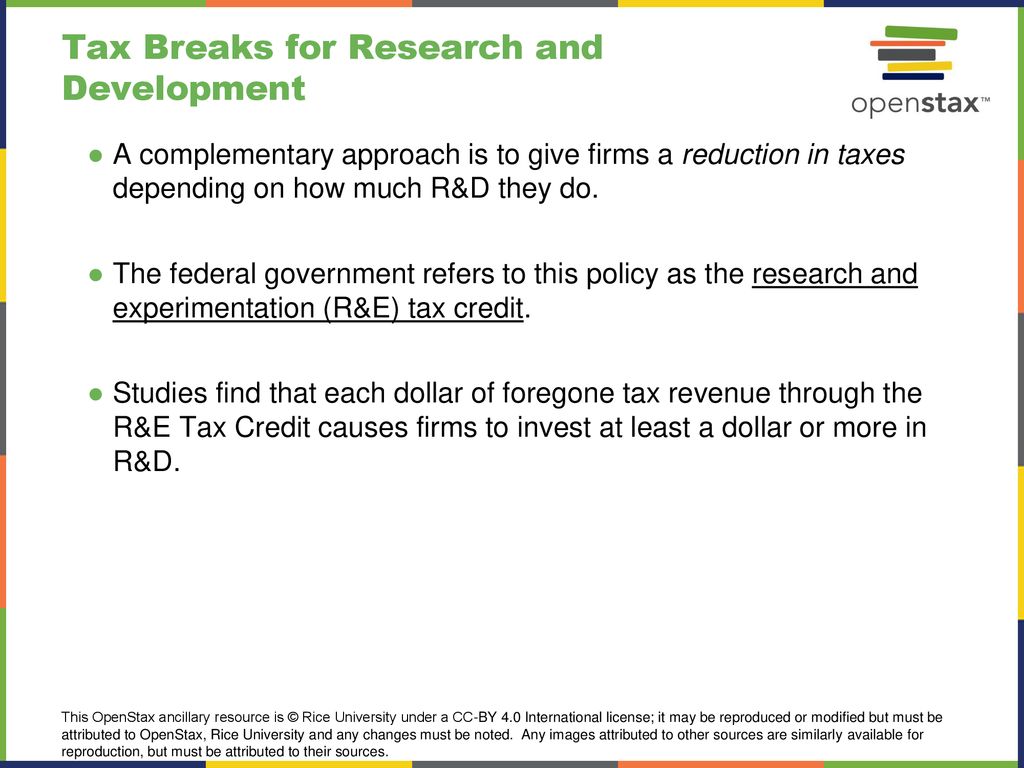 Tax Breaks for Research and Development

openstax™

● A complementary approach is to give firms a reduction in taxes depending on how much R&D they do.

● The federal government refers to this policy as the research and experimentation (R&E) tax credit.

● Studies find that each dollar of foregone tax revenue through the R&E Tax Credit causes firms to invest at least a dollar or more in R&D.

This OpenStax ancillary resource is © Rice University under a CC-BY 4.0 International license; it may be reproduced or modified but must be attributed to OpenStax, Rice University and any changes must be noted. Any images attributed to other sources are similarly available for reproduction, but must be attributed to their sources.